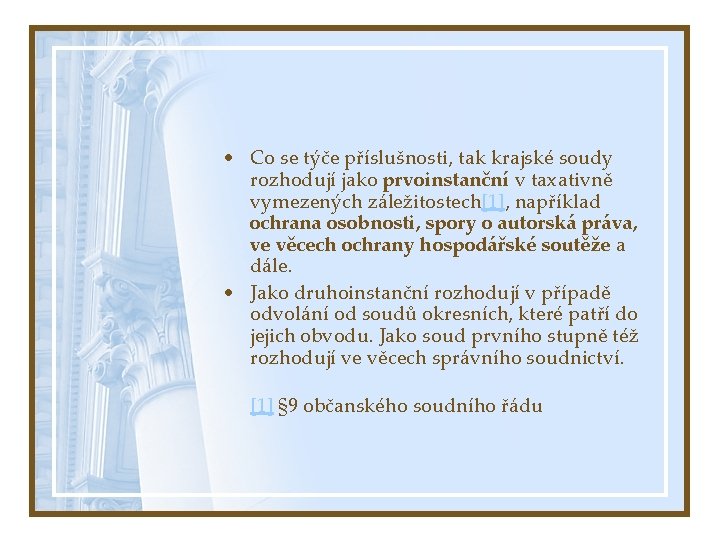 • Co se týče příslušnosti, tak krajské soudy rozhodují jako prvoinstanční v taxativně vymezených záležitostech[1], například ochrana osobnosti, spory o autorská práva, ve věcech ochrany hospodářské soutěže a dále.
• Jako druhoinstanční rozhodují v případě odvolání od soudů okresních, které patří do jejich obvodu. Jako soud prvního stupně též rozhodují ve věcech správního soudnictví.

[1] §9 občanského soudního řádu